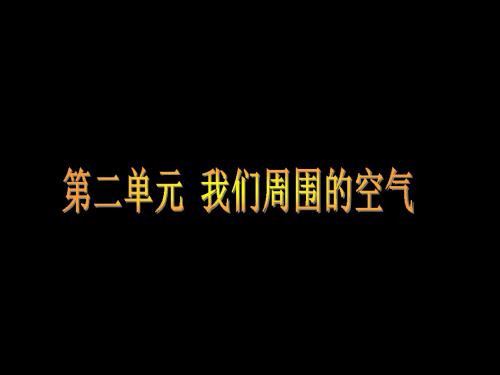 第二单元 我们周围的空气